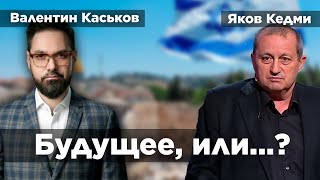 Валентин Каськов

Яков Кедми

Будущее, или...?